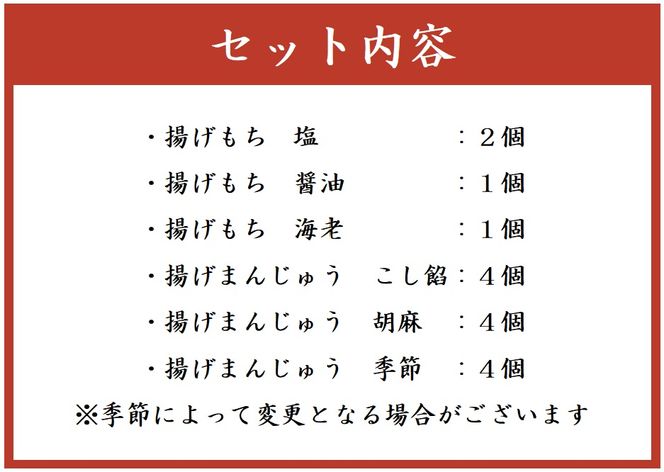 セット内容

・揚げもち　塩　：２個

・揚げもち　醤油　：１個

・揚げもち　海老　：１個

・揚げまんじゅう　こし餡：４個

・揚げまんじゅう　胡麻　：４個

・揚げまんじゅう　季節　：４個

※季節によって変更となる場合がございます